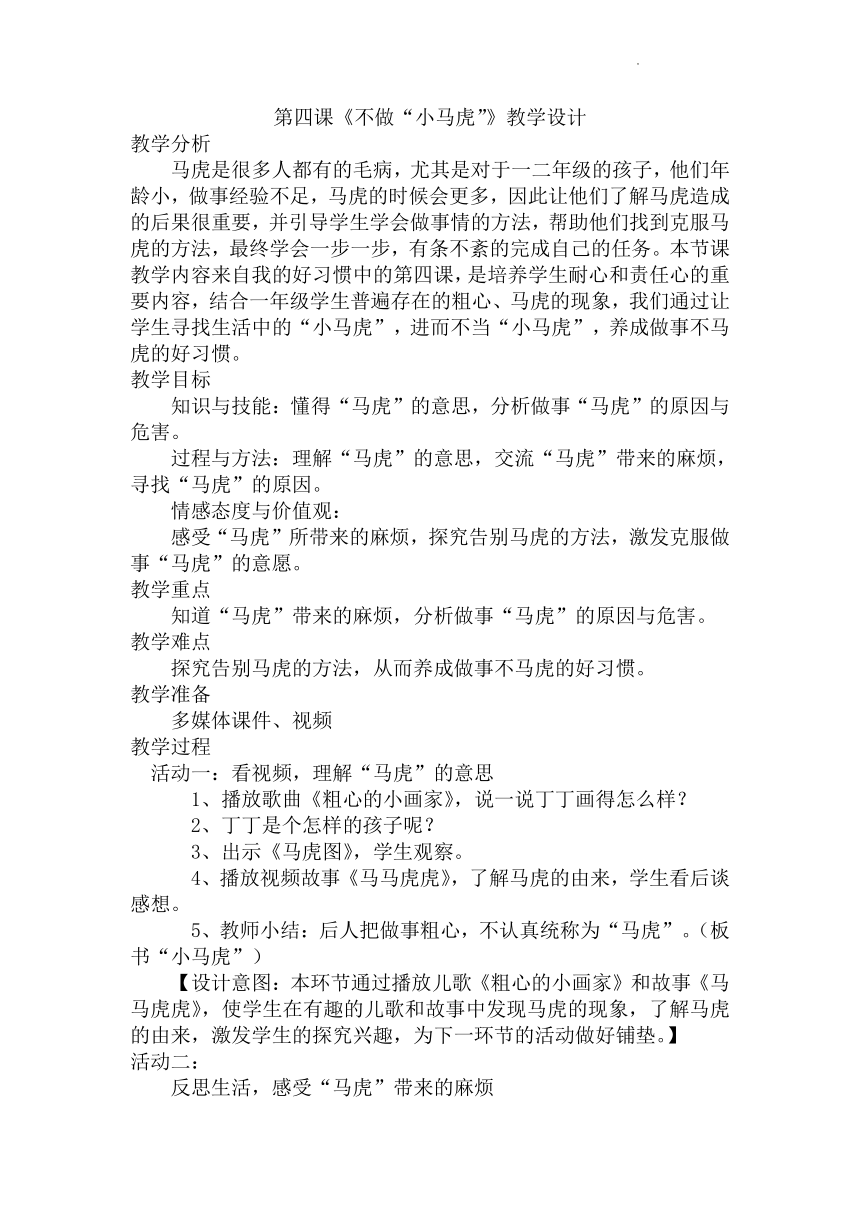 第四课《不做“小马虎”》教学设计

教学分析

马虎是很多人都有的毛病，尤其是对于一二年级的孩子，他们年龄小，做事经验不足，马虎的时候会更多，因此让他们了解马虎造成的后果很重要，并引导学生学会做事情的方法，帮助他们找到克服马虎的方法，最终学会一步一步，有条不紊的完成自己的任务。本节课教学内容来自我的好习惯中的第四课，是培养学生耐心和责任心的重要内容，结合一年级学生普遍存在的粗心、马虎的现象，我们通过让学生寻找生活中的“小马虎”，进而不当“小马虎”，养成做事不马虎的好习惯。

教学目标

知识与技能：懂得“马虎”的意思，分析做事“马虎”的原因与危害。

过程与方法：理解“马虎”的意思，交流“马虎”带来的麻烦，寻找“马虎”的原因。

情感态度与价值观：

感受“马虎”所带来的麻烦，探究告别马虎的方法，激发克服做事“马虎”的意愿。

教学重点

知道“马虎”带来的麻烦，分析做事“马虎”的原因与危害。

教学难点

探究告别马虎的方法，从而养成做事不马虎的好习惯。

教学准备

多媒体课件、视频

教学过程

活动一：看视频，理解“马虎”的意思

1、播放歌曲《粗心的小画家》，说一说丁丁画得怎么样？

2、丁丁是个怎样的孩子呢？

3、出示《马虎图》，学生观察。

4、播放视频故事《马马虎虎》，了解马虎的由来，学生看后谈感想。

5、教师小结：后人把做事粗心，不认真统称为“马虎”。（板书“小马虎”）

【设计意图：本环节通过播放儿歌《粗心的小画家》和故事《马马虎虎》，使学生在有趣的儿歌和故事中发现马虎的现象，了解马虎的由来，激发学生的探究兴趣，为下一环节的活动做好铺垫。】

活动二：

反思生活，感受“马虎”带来的麻烦